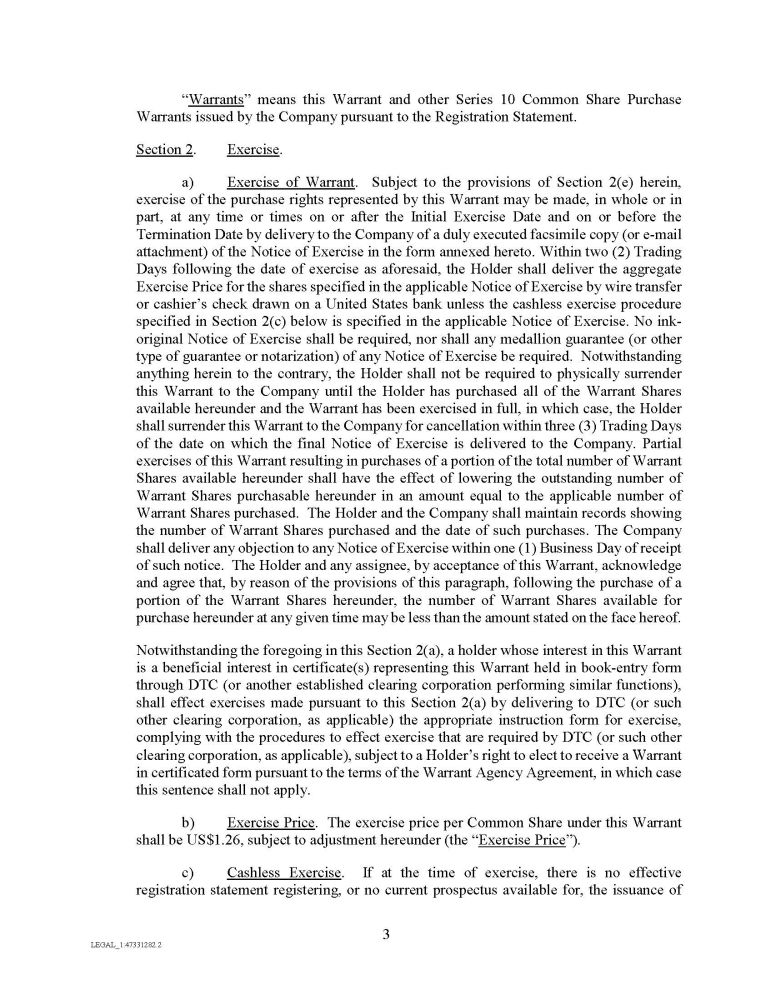 "Warrants" means this Warrant and other Series 10 Common Share Purchase Warrants issued by the Company pursuant to the Registration Statement.

Section 2. Exercise.

a) Exercise of Warrant. Subject to the provisions of Section 2(e) herein, exercise of the purchase rights represented by this Warrant may be made, in whole or in part, at any time or times on or after the Initial Exercise Date and on or before the Termination Date by delivery to the Company of a duly executed facsimile copy (or e-mail attachment) of the Notice of Exercise in the form annexed hereto. Within two (2) Trading Days following the date of exercise as aforesaid, the Holder shall deliver the aggregate Exercise Price for the shares specified in the applicable Notice of Exercise by wire transfer or cashier's check drawn on a United States bank unless the cashless exercise procedure specified in Section 2(c) below is specified in the applicable Notice of Exercise. No ink-original Notice of Exercise shall be required, nor shall any medallion guarantee (or other type of guarantee or notarization) of any Notice of Exercise be required. Notwithstanding anything herein to the contrary, the Holder shall not be required to physically surrender this Warrant to the Company until the Holder has purchased all of the Warrant Shares available hereunder and the Warrant has been exercised in full, in which case, the Holder shall surrender this Warrant to the Company for cancellation within three (3) Trading Days of the date on which the final Notice of Exercise is delivered to the Company. Partial exercises of this Warrant resulting in purchases of a portion of the total number of Warrant Shares available hereunder shall have the effect of lowering the outstanding number of Warrant Shares purchasable hereunder in an amount equal to the applicable number of Warrant Shares purchased. The Holder and the Company shall maintain records showing the number of Warrant Shares purchased and the date of such purchases. The Company shall deliver any objection to any Notice of Exercise within one (1) Business Day of receipt of such notice. The Holder and any assignee, by acceptance of this Warrant, acknowledge and agree that, by reason of the provisions of this paragraph, following the purchase of a portion of the Warrant Shares hereunder, the number of Warrant Shares available for purchase hereunder at any given time may be less than the amount stated on the face hereof.

Notwithstanding the foregoing in this Section 2(a), a holder whose interest in this Warrant is a beneficial interest in certificate(s) representing this Warrant held in book-entry form through DTC (or another established clearing corporation performing similar functions), shall effect exercises made pursuant to this Section 2(a) by delivering to DTC (or such other clearing corporation, as applicable) the appropriate instruction form for exercise, complying with the procedures to effect exercise that are required by DTC (or such other clearing corporation, as applicable), subject to a Holder's right to elect to receive a Warrant in certificated form pursuant to the terms of the Warrant Agency Agreement, in which case this sentence shall not apply.

b) Exercise Price. The exercise price per Common Share under this Warrant shall be US$1.26, subject to adjustment hereunder (the "Exercise Price").

c) Cashless Exercise. If at the time of exercise, there is no effective registration statement registering, or no current prospectus available for, the issuance of

3

LEGAL_1:47331282.2